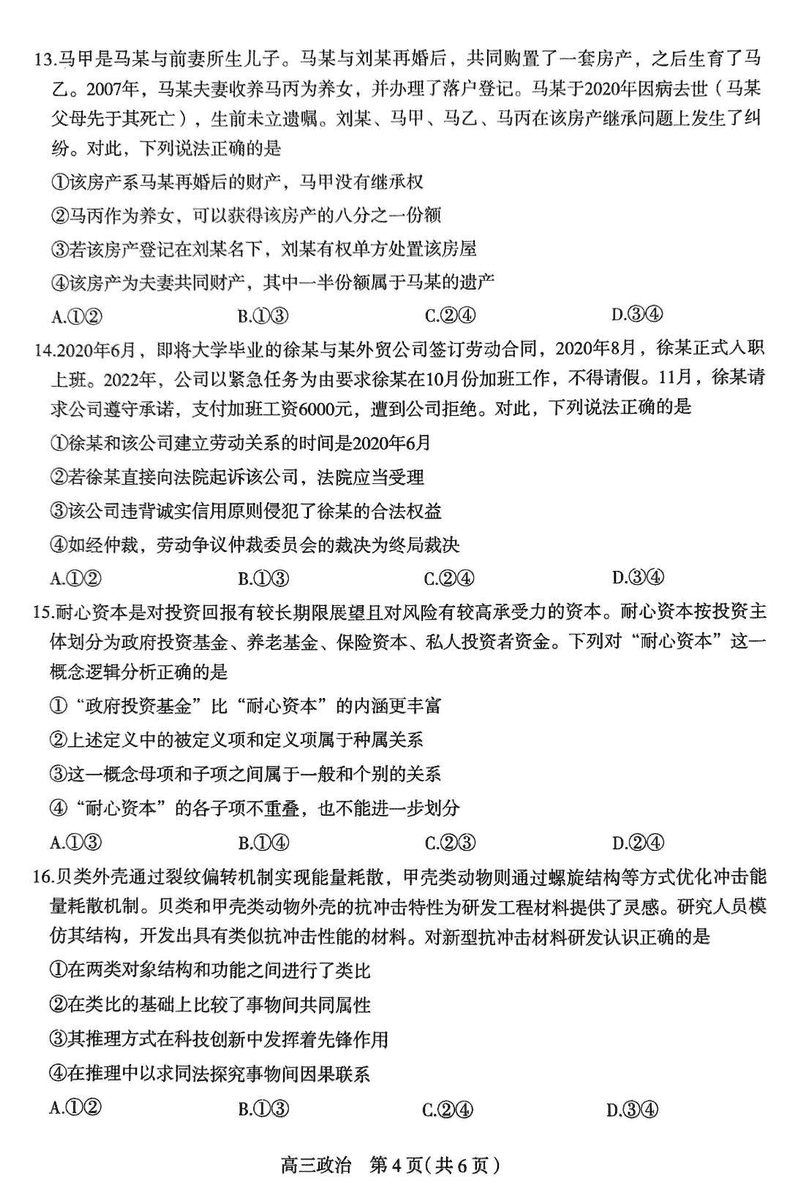 13.马甲是马某与前妻所生儿子。马某与刘某再婚后，共同购置了一套房产，之后生育了马乙。2007年，马某夫妻收养马丙为养女，并办理了落户登记。马某于2020年因病去世（马某父母先于其死亡），生前未立遗嘱。刘某、马甲、马乙、马丙在该房产继承问题上发生了纠纷。对此，下列说法正确的是

①该房产系马某再婚后的财产，马甲没有继承权

②马丙作为养女，可以获得该房产的八分之一份额

③若该房产登记在刘某名下，刘某有权单方处置该房屋

④该房产为夫妻共同财产，其中一半份额属于马某的遗产

A.①② B.①③ C.②④ D.③④

14.2020年6月，即将大学毕业的徐某与某外贸公司签订劳动合同，2020年8月，徐某正式入职上班。2022年，公司以紧急任务为由要求徐某在10月份加班工作，不得请假。11月，徐某请求公司遵守承诺，支付加班工资6000元，遭到公司拒绝。对此，下列说法正确的是

①徐某和该公司建立劳动关系的时间是2020年6月

②若徐某直接向法院起诉该公司，法院应当受理

③该公司违背诚实信用原则侵犯了徐某的合法权益

④如经仲裁，劳动争议仲裁委员会的裁决为终局裁决

A.①② B.①③ C.②④ D.③④

15.耐心资本是对投资回报有较长期限展望且对风险有较高承受力的资本。耐心资本按投资主体划分为政府投资基金、养老基金、保险资本、私人投资者资金。下列对“耐心资本”这一概念逻辑分析正确的是

①“政府投资基金”比“耐心资本”的内涵更丰富

②上述定义中的被定义项和定义项属于种属关系

③这一概念母项和子项之间属于一般和个别的关系

④“耐心资本”的各子项不重叠，也不能进一步划分

A.①③ B.①④ C.②③ D.②④

16.贝类外壳通过裂纹偏转机制实现能量耗散，甲壳类动物则通过螺旋结构等方式优化冲击能量耗散机制。贝类和甲壳类动物外壳的抗冲击特性为研发工程材料提供了灵感。研究人员模仿其结构，开发出具有类似抗冲击性能的材料。对新型抗冲击材料研发认识正确的是

①在两类对象结构和功能之间进行了类比

②在类比的基础上比较了事物间共同属性

③其推理方式在科技创新中发挥着先锋作用

④在推理中以求同法探究事物间因果联系

A.①② B.①③ C.②④ D.③④

高三政治 第4页（共6页）